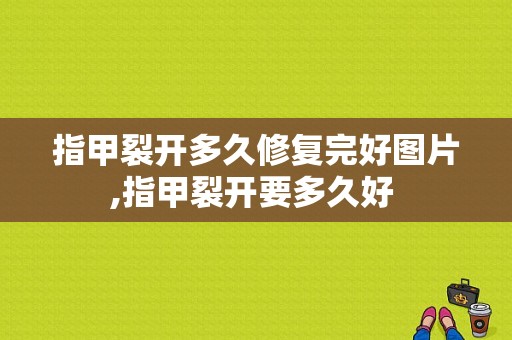 指甲裂开多久修复完好图片,指甲裂开要多久好